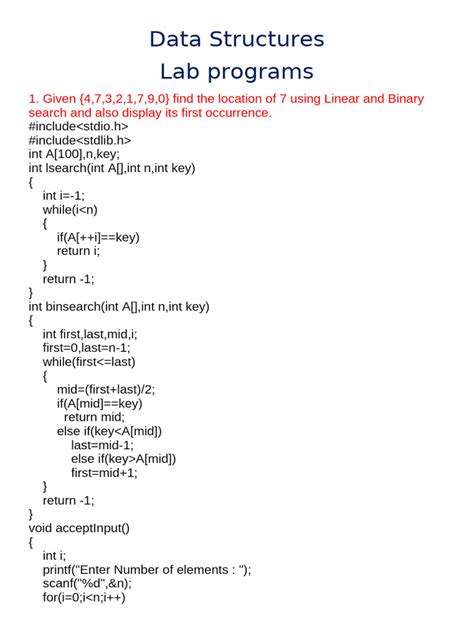 Data Structures
Lab programs

1. Given {4,7,3,2,1,7,9,0} find the location of 7 using Linear and Binary search and also display its first occurrence.

#include<stdio.h>
#include<stdlib.h>
int A[100],n,key;
int lsearch(int A[],int n,int key)
{
int i=-1;
while(i<n)
{
if(A[++i]==key)
return i;
}
return -1;
}
int binsearch(int A[],int n,int key)
{
int first,last,mid,i;
first=0,last=n-1;
while(first<=last)
{
mid=(first+last)/2;
if(A[mid]==key)
return mid;
else if(key<A[mid])
last=mid-1;
else if(key>A[mid])
first=mid+1;
}
return -1;
}
void acceptInput()
{
int i;
printf("Enter Number of elements : ");
scanf("%d",&n);
for(i=0;i<n;i++)